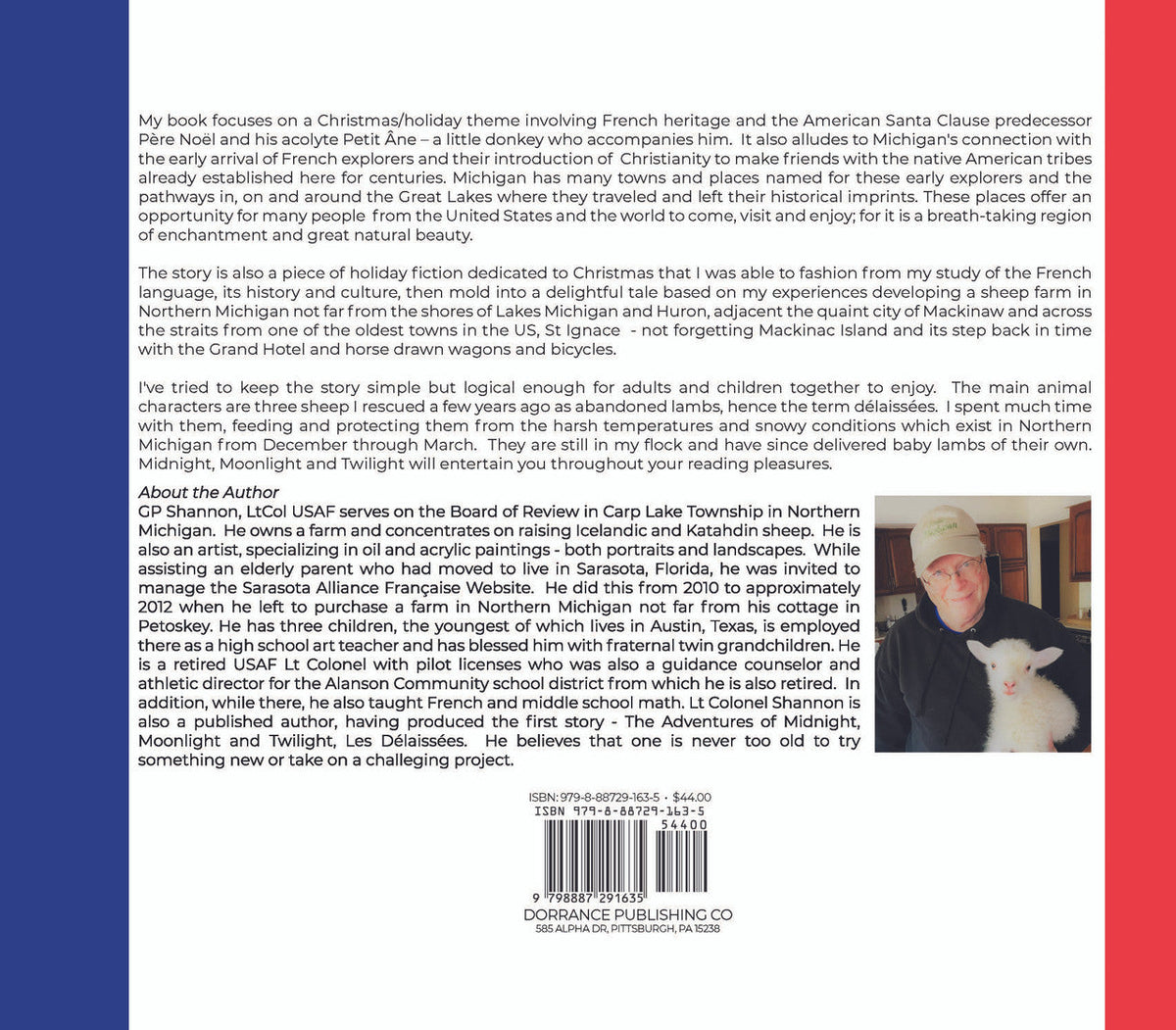 My book focuses on a Christmas/holiday theme involving French heritage and the American Santa Clause predecessor Père Noël and his acolyte Petit Âne – a little donkey who accompanies him. It also alludes to Michigan's connection with the early arrival of French explorers and their introduction of Christianity to make friends with the native American tribes already established here for centuries. Michigan has many towns and places named for these early explorers and the pathways in, on and around the Great Lakes where they traveled and left their historical imprints. These places offer an opportunity for many people from the United States and the world to come, visit and enjoy; for it is a breath-taking region of enchantment and great natural beauty.

The story is also a piece of holiday fiction dedicated to Christmas that I was able to fashion from my study of the French language, its history and culture, then mold into a delightful tale based on my experiences developing a sheep farm in Northern Michigan not far from the shores of Lakes Michigan and Huron, adjacent the quaint city of Mackinaw and across the straits from one of the oldest towns in the US, St Ignace - not forgetting Mackinac Island and its step back in time with the Grand Hotel and horse drawn wagons and bicycles.

I've tried to keep the story simple but logical enough for adults and children together to enjoy. The main animal characters are three sheep I rescued a few years ago as abandoned lambs, hence the term délaissées. I spent much time with them, feeding and protecting them from the harsh temperatures and snowy conditions which exist in Northern Michigan from December through March. They are still in my flock and have since delivered baby lambs of their own. Midnight, Moonlight and Twilight will entertain you throughout your reading pleasures.

About the Author
GP Shannon, LtCol USAF serves on the Board of Review in Carp Lake Township in Northern Michigan. He owns a farm and concentrates on raising Icelandic and Katahdin sheep. He is also an artist, specializing in oil and acrylic paintings - both portraits and landscapes. While assisting an elderly parent who had moved to live in Sarasota, Florida, he was invited to manage the Sarasota Alliance Française Website. He did this from 2010 to approximately 2012 when he left to purchase a farm in Northern Michigan not far from his cottage in Petoskey. He has three children, the youngest of which lives in Austin, Texas, is employed there as a high school art teacher and has blessed him with fraternal twin grandchildren. He is a retired USAF Lt Colonel with pilot licenses who was also a guidance counselor and athletic director for the Alanson Community school district from which he is also retired. In addition, while there, he also taught French and middle school math. Lt Colonel Shannon is also a published author, having produced the first story - The Adventures of Midnight, Moonlight and Twilight, Les Délaissées. He believes that one is never too old to try something new or take on a challeging project.

ISBN: 979-8-88729-163-5 • $44.00
ISBN 979-8-88729-163-5
54400
9 798887 291635
DORRANCE PUBLISHING CO
585 ALPHA DR, PITTSBURGH, PA 15238